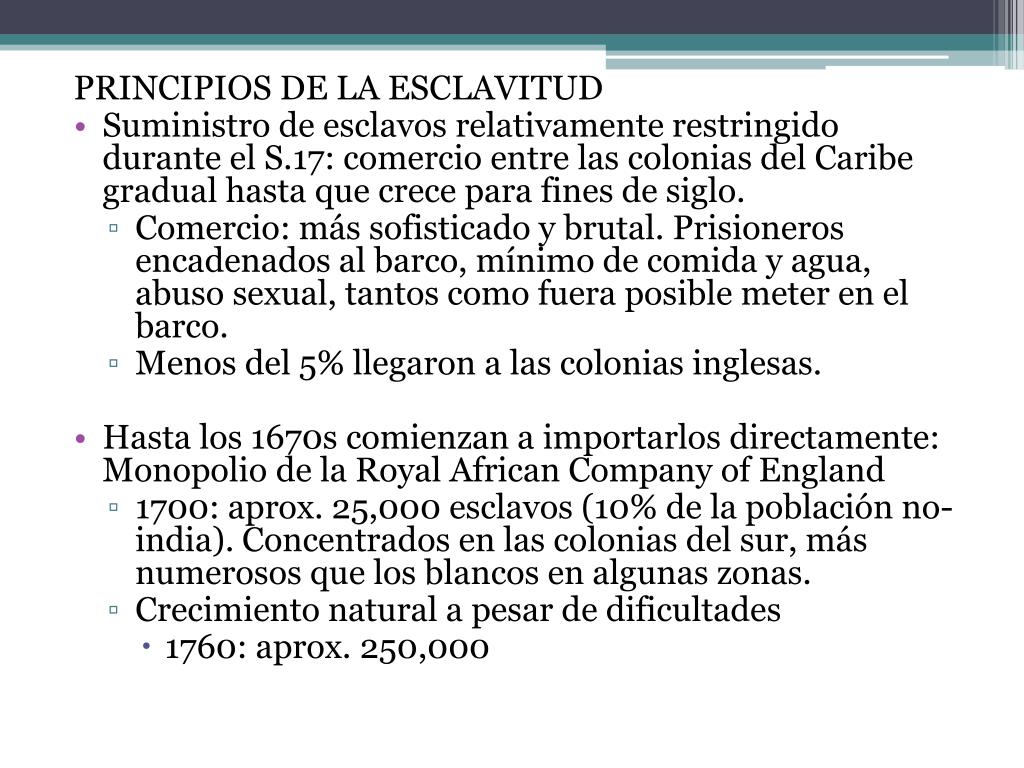 PRINCIPIOS DE LA ESCLAVITUD

• Suministro de esclavos relativamente restringido durante el S.17: comercio entre las colonias del Caribe gradual hasta que crece para fines de siglo.
▫ Comercio: más sofisticado y brutal. Prisioneros encadenados al barco, mínimo de comida y agua, abuso sexual, tantos como fuera posible meter en el barco.
▫ Menos del 5% llegaron a las colonias inglesas.

• Hasta los 1670s comienzan a importarlos directamente: Monopolio de la Royal African Company of England
▫ 1700: aprox. 25,000 esclavos (10% de la población no-india). Concentrados en las colonias del sur, más numerosos que los blancos en algunas zonas.
▫ Crecimiento natural a pesar de dificultades
• 1760: aprox. 250,000